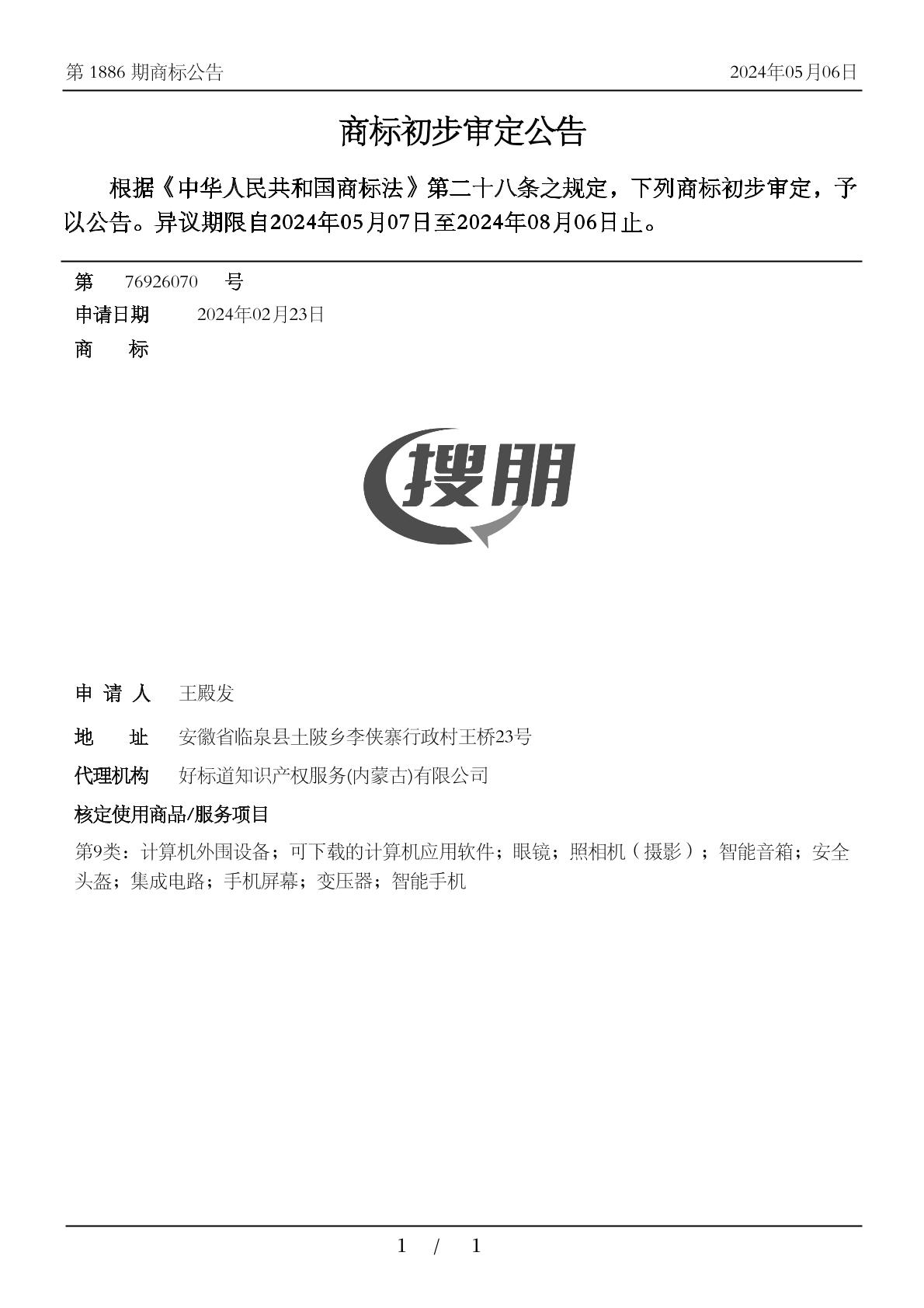 第 1886 期商标公告

2024年05月06日

商标初步审定公告

根据《中华人民共和国商标法》第二十八条之规定，下列商标初步审定，予以公告。异议期限自2024年05月07日至2024年08月06日止。

第 76926070 号

申请日期 2024年02月23日

商 标

搜朋

申 请 人 王殿发

地 址 安徽省临泉县土陂乡李侠寨行政村王桥23号

代理机构 好标道知识产权服务(内蒙古)有限公司

核定使用商品/服务项目

第9类：计算机外围设备；可下载的计算机应用软件；眼镜；照相机（摄影）；智能音箱；安全头盔；集成电路；手机屏幕；变压器；智能手机

1 / 1